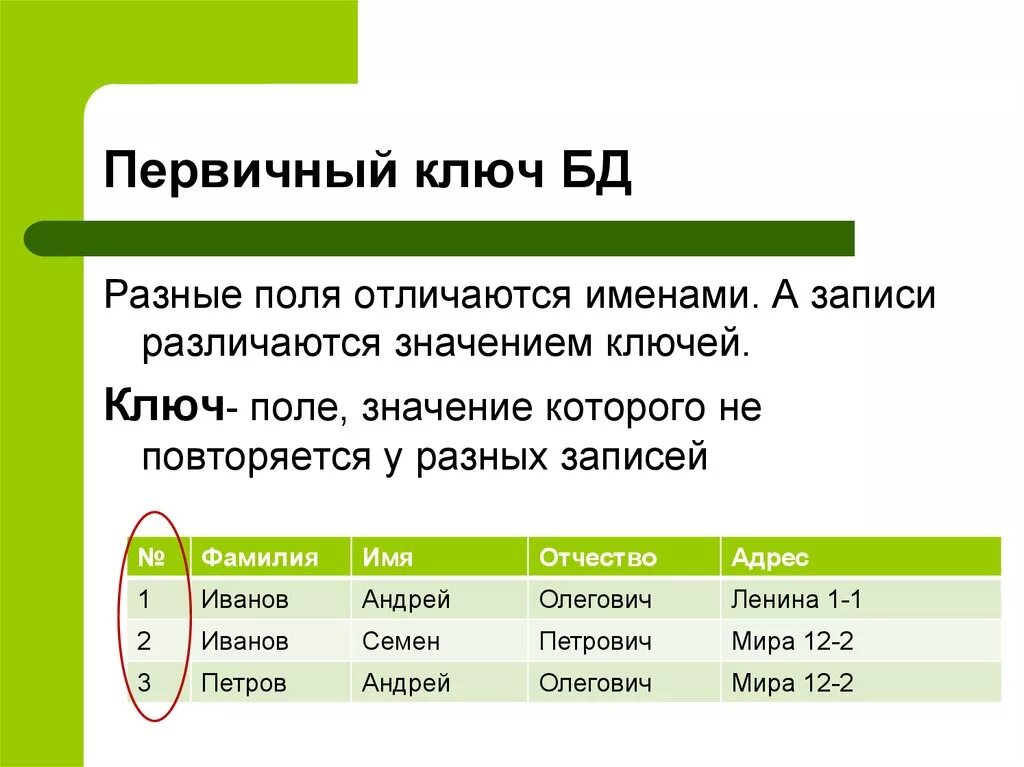 Первичный ключ БД

Разные поля отличаются именами. А записи различаются значением ключей.

Ключ- поле, значение которого не повторяется у разных записей

| № | Фамилия | Имя | Отчество | Адрес |
|---|---|---|---|---|
| 1 | Иванов | Андрей | Олегович | Ленина 1-1 |
| 2 | Иванов | Семен | Петрович | Мира 12-2 |
| 3 | Петров | Андрей | Олегович | Мира 12-2 |